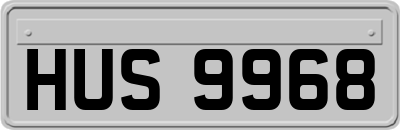 HUS 9968